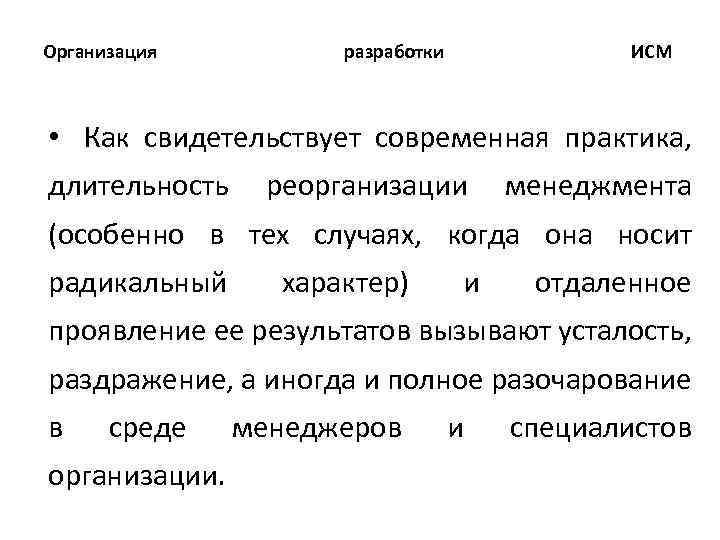 Организация разработки ИСМ

• Как свидетельствует современная практика, длительность реорганизации менеджмента (особенно в тех случаях, когда она носит радикальный характер) и отдаленное проявление ее результатов вызывают усталость, раздражение, а иногда и полное разочарование в среде менеджеров и специалистов организации.